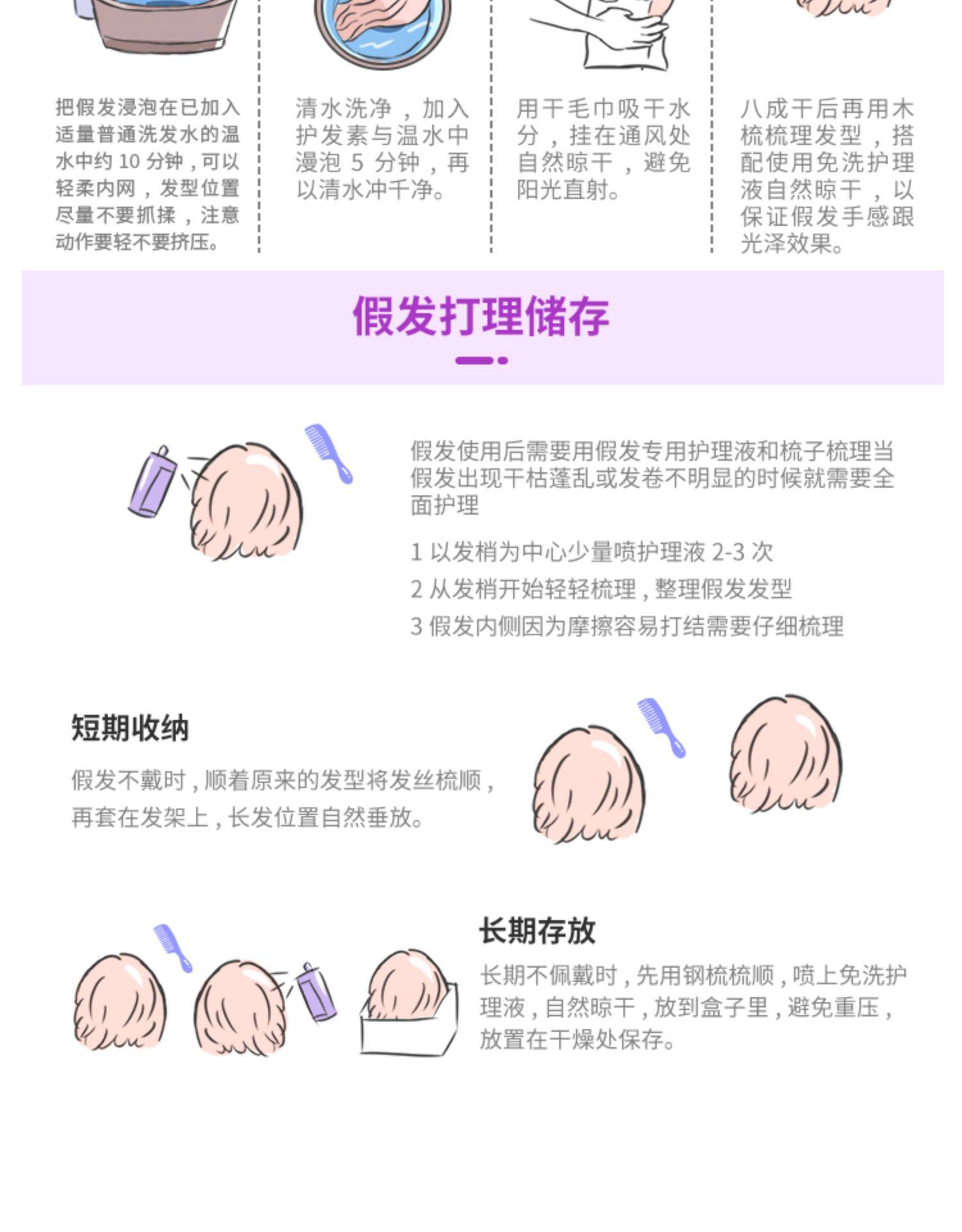 把假发浸泡在已加入适量普通洗发水的温水中约10分钟，可以轻柔内网，发型位置尽量不要抓揉，注意动作要轻不要挤压。

清水洗净，加入护发素与温水中漫泡5分钟，再以清水冲千净。

用干毛巾吸干水分，挂在通风处自然晾干，避免阳光直射。

八成干后再用木梳梳理发型，搭配使用免洗护理液自然晾干，以保证假发手感跟光泽效果。

假发打理储存

假发使用后需要用假发专用护理液和梳子梳理当假发出现干枯蓬乱或发卷不明显的时候就需要全面护理

1以发梢为中心少量喷护理液2-3次

2从发梢开始轻轻梳理，整理假发发型

3假发内侧因为摩擦容易打结需要仔细梳理

短期收纳

假发不戴时，顺着原来的发型将发丝梳顺，再套在发架上，长发位置自然垂放。

长期存放

长期不佩戴时，先用钢梳梳顺，喷上免洗护理液，自然晾干，放到盒子里，避免重压，放置在干燥处保存。